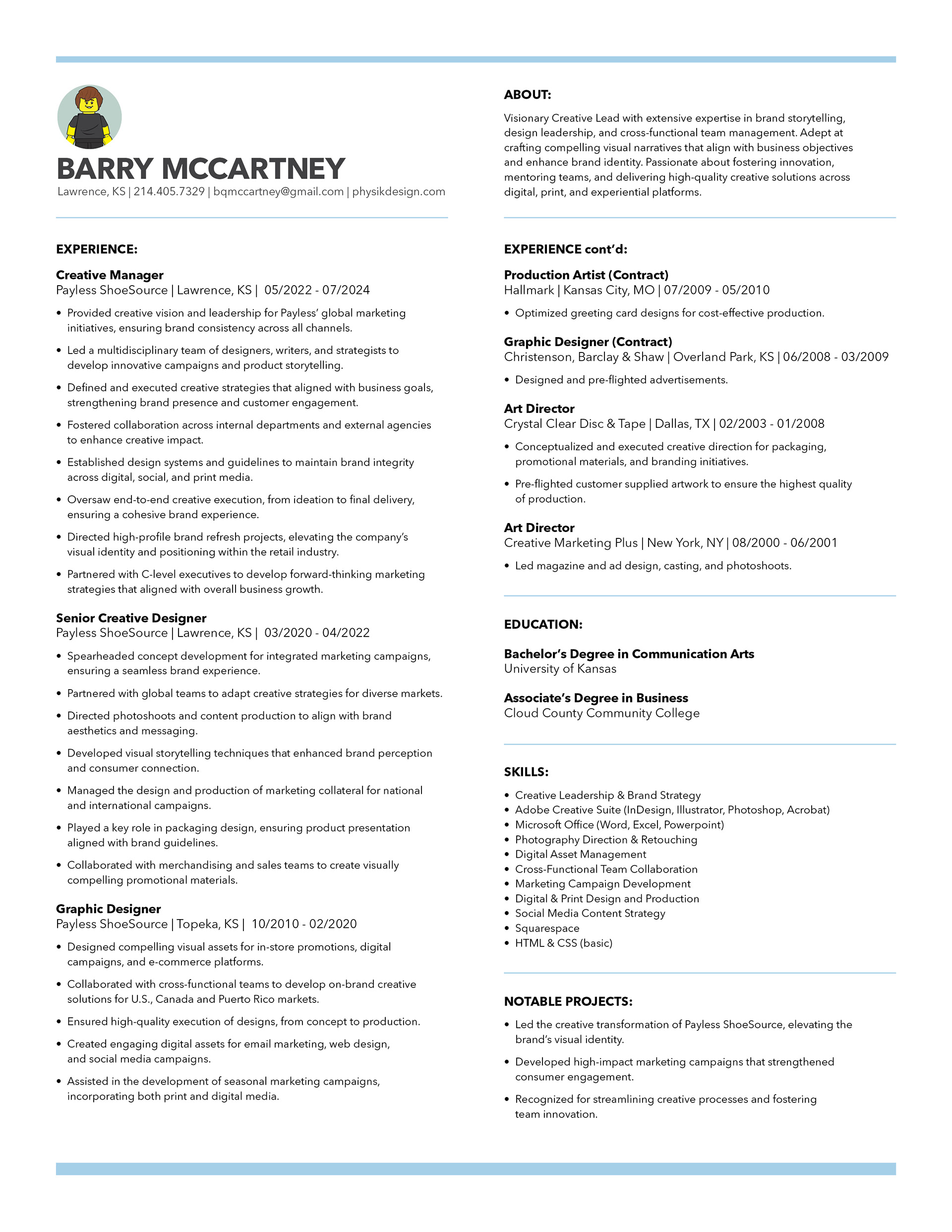 BARRY MCCARTNEY
Lawrence, KS | 214.405.7329 | bqmccartney@gmail.com | physikdesign.com

EXPERIENCE:

Creative Manager
Payless ShoeSource | Lawrence, KS | 05/2022 - 07/2024

• Provided creative vision and leadership for Payless' global marketing initiatives, ensuring brand consistency across all channels.
• Led a multidisciplinary team of designers, writers, and strategists to develop innovative campaigns and product storytelling.
• Defined and executed creative strategies that aligned with business goals, strengthening brand presence and customer engagement.
• Fostered collaboration across internal departments and external agencies to enhance creative impact.
• Established design systems and guidelines to maintain brand integrity across digital, social, and print media.
• Oversaw end-to-end creative execution, from ideation to final delivery, ensuring a cohesive brand experience.
• Directed high-profile brand refresh projects, elevating the company's visual identity and positioning within the retail industry.
• Partnered with C-level executives to develop forward-thinking marketing strategies that aligned with overall business growth.

Senior Creative Designer
Payless ShoeSource | Lawrence, KS | 03/2020 - 04/2022

• Spearheaded concept development for integrated marketing campaigns, ensuring a seamless brand experience.
• Partnered with global teams to adapt creative strategies for diverse markets.
• Directed photoshoots and content production to align with brand aesthetics and messaging.
• Developed visual storytelling techniques that enhanced brand perception and consumer connection.
• Managed the design and production of marketing collateral for national and international campaigns.
• Played a key role in packaging design, ensuring product presentation aligned with brand guidelines.
• Collaborated with merchandising and sales teams to create visually compelling promotional materials.

Graphic Designer
Payless ShoeSource | Topeka, KS | 10/2010 - 02/2020

• Designed compelling visual assets for in-store promotions, digital campaigns, and e-commerce platforms.
• Collaborated with cross-functional teams to develop on-brand creative solutions for U.S., Canada and Puerto Rico markets.
• Ensured high-quality execution of designs, from concept to production.
• Created engaging digital assets for email marketing, web design, and social media campaigns.
• Assisted in the development of seasonal marketing campaigns, incorporating both print and digital media.

ABOUT:

Visionary Creative Lead with extensive expertise in brand storytelling, design leadership, and cross-functional team management. Adept at crafting compelling visual narratives that align with business objectives and enhance brand identity. Passionate about fostering innovation, mentoring teams, and delivering high-quality creative solutions across digital, print, and experiential platforms.

EXPERIENCE cont'd:

Production Artist (Contract)
Hallmark | Kansas City, MO | 07/2009 - 05/2010

• Optimized greeting card designs for cost-effective production.

Graphic Designer (Contract)
Christenson, Barclay & Shaw | Overland Park, KS | 06/2008 - 03/2009

• Designed and pre-flighted advertisements.

Art Director
Crystal Clear Disc & Tape | Dallas, TX | 02/2003 - 01/2008

• Conceptualized and executed creative direction for packaging, promotional materials, and branding initiatives.
• Pre-flighted customer supplied artwork to ensure the highest quality of production.

Art Director
Creative Marketing Plus | New York, NY | 08/2000 - 06/2001

• Led magazine and ad design, casting, and photoshoots.

EDUCATION:

Bachelor's Degree in Communication Arts
University of Kansas

Associate's Degree in Business
Cloud County Community College

SKILLS:

• Creative Leadership & Brand Strategy
• Adobe Creative Suite (InDesign, Illustrator, Photoshop, Acrobat)
• Microsoft Office (Word, Excel, Powerpoint)
• Photography Direction & Retouching
• Digital Asset Management
• Cross-Functional Team Collaboration
• Marketing Campaign Development
• Digital & Print Design and Production
• Social Media Content Strategy
• Squarespace
• HTML & CSS (basic)

NOTABLE PROJECTS:

• Led the creative transformation of Payless ShoeSource, elevating the brand's visual identity.
• Developed high-impact marketing campaigns that strengthened consumer engagement.
• Recognized for streamlining creative processes and fostering team innovation.